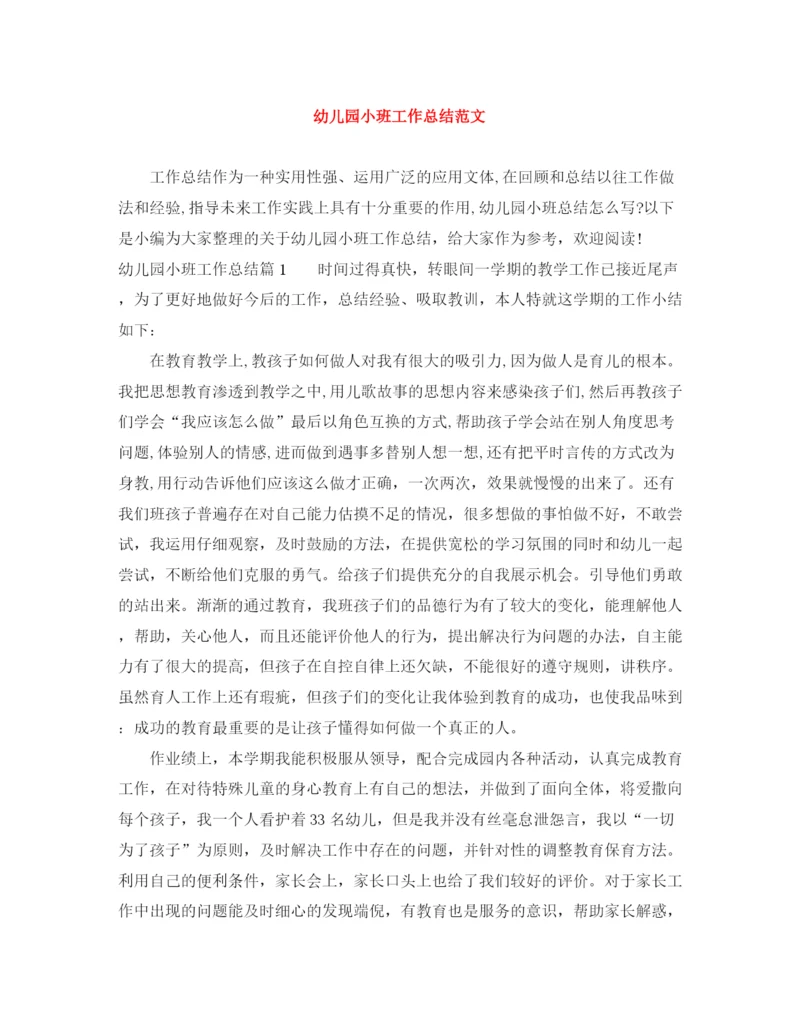 幼儿园小班工作总结范文

工作总结作为一种实用性强、运用广泛的应用文体,在回顾和总结以往工作做法和经验,指导未来工作实践上具有十分重要的作用,幼儿园小班总结怎么写?以下是小编为大家整理的关于幼儿园小班工作总结，给大家作为参考，欢迎阅读!

幼儿园小班工作总结篇1　　时间过得真快，转眼间一学期的教学工作已接近尾声，为了更好地做好今后的工作，总结经验、吸取教训，本人特就这学期的工作小结如下:

在教育教学上,教孩子如何做人对我有很大的吸引力,因为做人是育儿的根本。我把思想教育渗透到教学之中,用儿歌故事的思想内容来感染孩子们,然后再教孩子们学会“我应该怎么做”最后以角色互换的方式,帮助孩子学会站在别人角度思考问题,体验别人的情感,进而做到遇事多替别人想一想,还有把平时言传的方式改为身教,用行动告诉他们应该这么做才正确，一次两次，效果就慢慢的出来了。还有我们班孩子普遍存在对自己能力估摸不足的情况，很多想做的事怕做不好，不敢尝试，我运用仔细观察，及时鼓励的方法，在提供宽松的学习氛围的同时和幼儿一起尝试，不断给他们克服的勇气。给孩子们提供充分的自我展示机会。引导他们勇敢的站出来。渐渐的通过教育，我班孩子们的品德行为有了较大的变化，能理解他人，帮助，关心他人，而且还能评价他人的行为，提出解决行为问题的办法，自主能力有了很大的提高，但孩子在自控自律上还欠缺，不能很好的遵守规则，讲秩序。虽然育人工作上还有瑕疵，但孩子们的变化让我体验到教育的成功，也使我品味到：成功的教育最重要的是让孩子懂得如何做一个真正的人。

作业绩上，本学期我能积极服从领导，配合完成园内各种活动，认真完成教育工作，在对待特殊儿童的身心教育上有自己的想法，并做到了面向全体，将爱撒向每个孩子，我一个人看护着33名幼儿，但是我并没有丝毫怠泄怨言，我以“一切为了孩子”为原则，及时解决工作中存在的问题，并针对性的调整教育保育方法。利用自己的便利条件，家长会上，家长口头上也给了我们较好的评价。对于家长工作中出现的问题能及时细心的发现端倪，有教育也是服务的意识，帮助家长解惑，